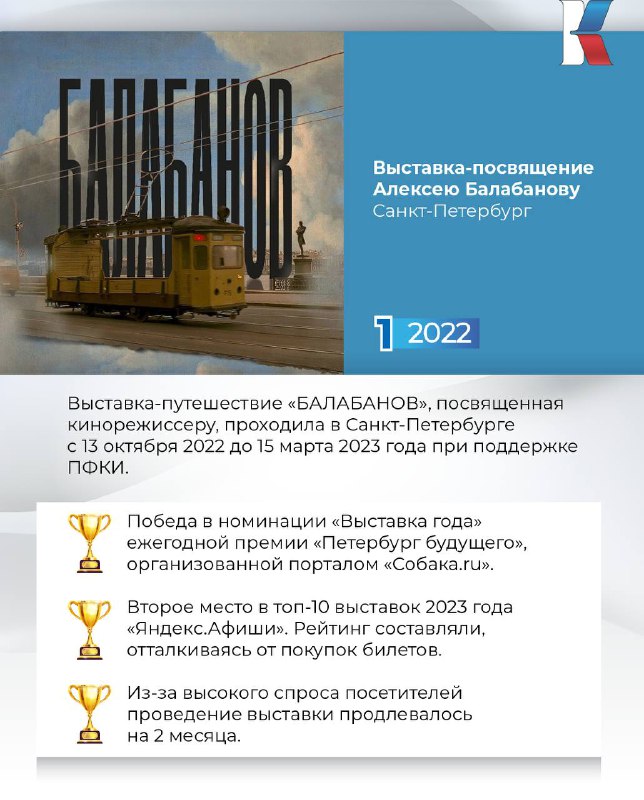 БАЛАБАНОВ

Выставка-посвящение Алексею Балабанову
Санкт-Петербург

1 2022

Выставка-путешествие «БАЛАБАНОВ», посвященная кинорежиссеру, проходила в Санкт-Петербурге с 13 октября 2022 до 15 марта 2023 года при поддержке ПФКИ.

Победа в номинации «Выставка года» ежегодной премии «Петербург будущего», организованной порталом «Собака.ru».

Второе место в топ-10 выставок 2023 года «Яндекс.Афиши». Рейтинг составляли, отталкиваясь от покупок билетов.

Из-за высокого спроса посетителей проведение выставки продлевалось на 2 месяца.